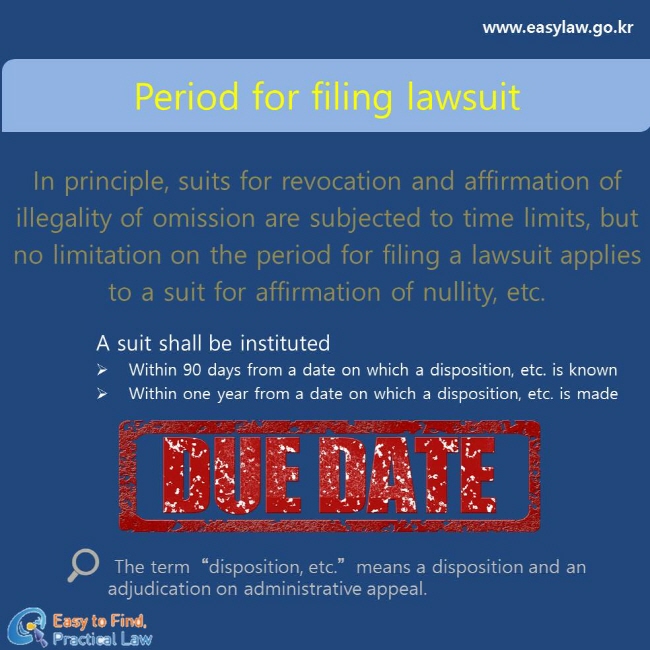 www.easylaw.go.kr

Period for filing lawsuit

In principle, suits for revocation and affirmation of illegality of omission are subjected to time limits, but no limitation on the period for filing a lawsuit applies to a suit for affirmation of nullity, etc.

A suit shall be instituted
➢ Within 90 days from a date on which a disposition, etc. is known
➢ Within one year from a date on which a disposition, etc. is made

DUE DATE

The term "disposition, etc." means a disposition and an adjudication on administrative appeal.

Easy to Find,
Practical Law